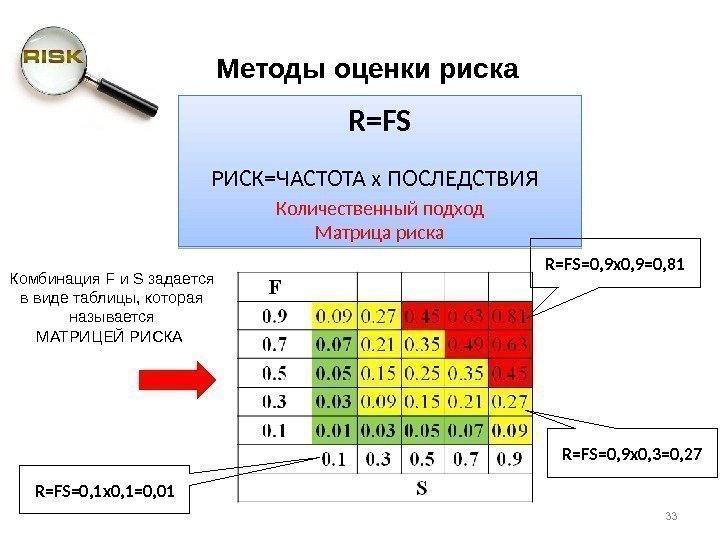 RISK

Методы оценки риска

R=FS

РИСК=ЧАСТОТА х ПОСЛЕДСТВИЯ

Количественный подход
Матрица риска

Комбинация F и S задается в виде таблицы, которая называется МАТРИЦЕЙ РИСКА

R=FS=0,9x0,9=0,81

| F | | | | | |
|---|---|---|---|---|---|
| 0.9 | 0.09 | 0.27 | 0.45 | 0.63 | 0.81 |
| 0.7 | 0.07 | 0.21 | 0.35 | 0.49 | 0.63 |
| 0.5 | 0.05 | 0.15 | 0.25 | 0.35 | 0.45 |
| 0.3 | 0.03 | 0.09 | 0.15 | 0.21 | 0.27 |
| 0.1 | 0.01 | 0.03 | 0.05 | 0.07 | 0.09 |
| | 0.1 | 0.3 | 0.5 | 0.7 | 0.9 |
| | S | | | | |

R=FS=0,9x0,3=0,27

R=FS=0,1x0,1=0,01

33